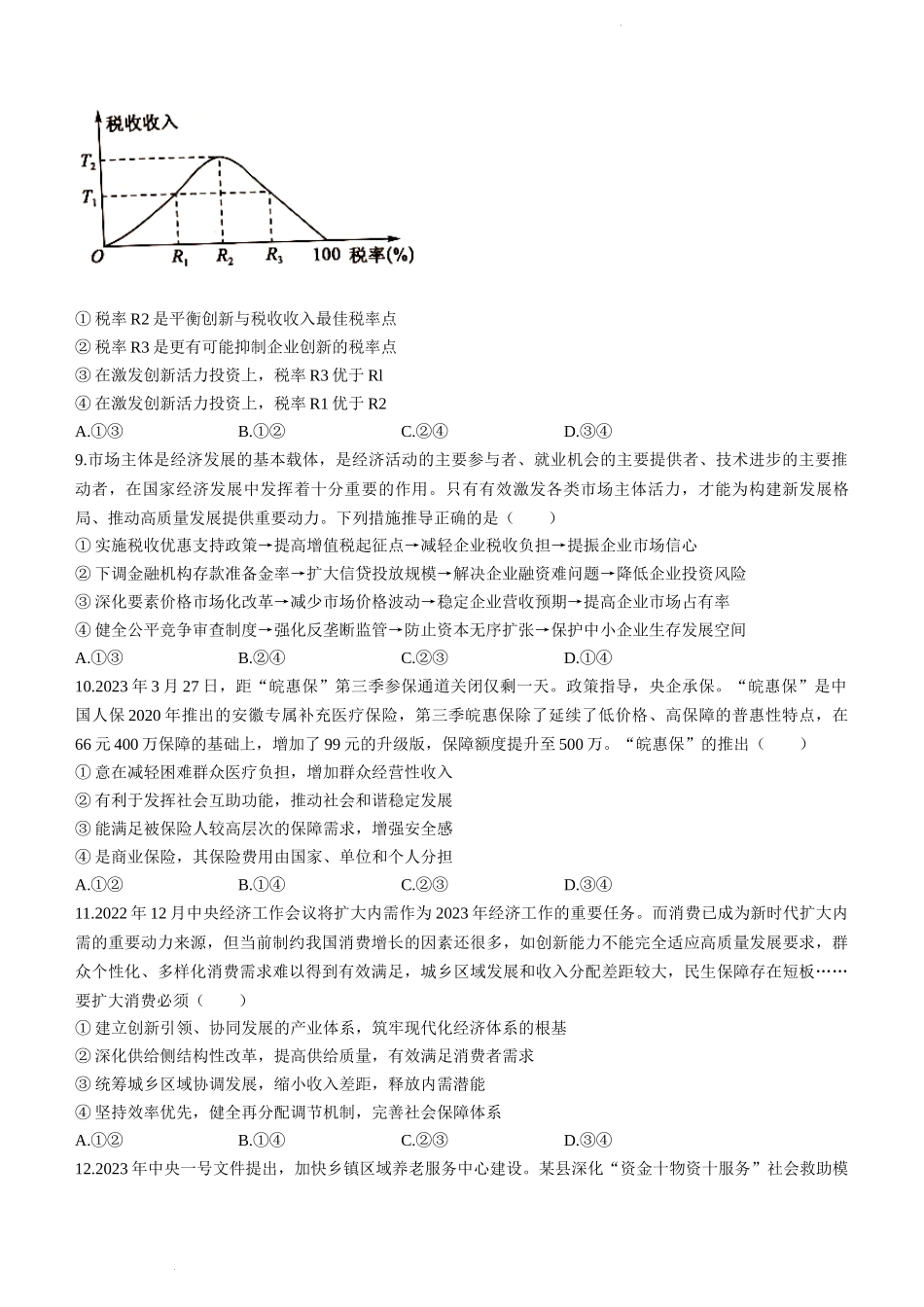 税收收入

$T_2$

$T_1$

$O$ $R_1$ $R_2$ $R_3$ 100 税率(%)

① 税率 R2 是平衡创新与税收收入最佳税率点
② 税率 R3 是更有可能抑制企业创新的税率点
③ 在激发创新活力投资上，税率 R3 优于 Rl
④ 在激发创新活力投资上，税率 R1 优于 R2
A.①③　　B.①②　　C.②④　　D.③④

9.市场主体是经济发展的基本载体，是经济活动的主要参与者、就业机会的主要提供者、技术进步的主要推动者，在国家经济发展中发挥着十分重要的作用。只有有效激发各类市场主体活力，才能为构建新发展格局、推动高质量发展提供重要动力。下列措施推导正确的是（　　）
① 实施税收优惠支持政策→提高增值税起征点→减轻企业税收负担→提振企业市场信心
② 下调金融机构存款准备金率→扩大信贷投放规模→解决企业融资难问题→降低企业投资风险
③ 深化要素价格市场化改革→减少市场价格波动→稳定企业营收预期→提高企业市场占有率
④ 健全公平竞争审查制度→强化反垄断监管→防止资本无序扩张→保护中小企业生存发展空间
A.①③　　B.②④　　C.②③　　D.①④

10.2023 年 3 月 27 日，距“皖惠保”第三季参保通道关闭仅剩一天。政策指导，央企承保。“皖惠保”是中国人保 2020 年推出的安徽专属补充医疗保险，第三季皖惠保除了延续了低价格、高保障的普惠性特点，在 66 元 400 万保障的基础上，增加了 99 元的升级版，保障额度提升至 500 万。“皖惠保”的推出（　　）
① 意在减轻困难群众医疗负担，增加群众经营性收入
② 有利于发挥社会互助功能，推动社会和谐稳定发展
③ 能满足被保险人较高层次的保障需求，增强安全感
④ 是商业保险，其保险费用由国家、单位和个人分担
A.①②　　B.①④　　C.②③　　D.③④

11.2022 年 12 月中央经济工作会议将扩大内需作为 2023 年经济工作的重要任务。而消费已成为新时代扩大内需的重要动力来源，但当前制约我国消费增长的因素还很多，如创新能力不能完全适应高质量发展要求，群众个性化、多样化消费需求难以得到有效满足，城乡区域发展和收入分配差距较大，民生保障存在短板……要扩大消费必须（　　）
① 建立创新引领、协同发展的产业体系，筑牢现代化经济体系的根基
② 深化供给侧结构性改革，提高供给质量，有效满足消费者需求
③ 统筹城乡区域协调发展，缩小收入差距，释放内需潜能
④ 坚持效率优先，健全再分配调节机制，完善社会保障体系
A.①②　　B.①④　　C.②③　　D.③④

12.2023 年中央一号文件提出，加快乡镇区域养老服务中心建设。某县深化“资金十物资十服务”社会救助模